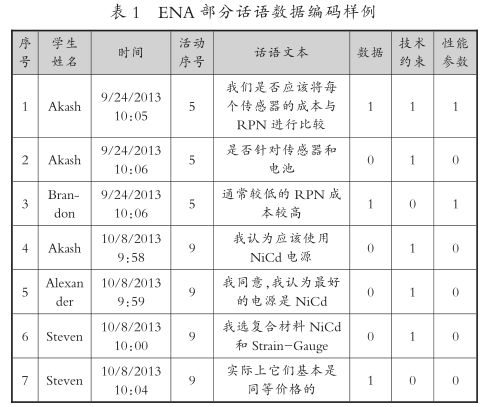 表 1　ENA 部分话语数据编码样例

| 序号 | 学生姓名 | 时间 | 活动序号 | 话语文本 | 数据 | 技术约束 | 性能参数 |
|---|---|---|---|---|---|---|---|
| 1 | Akash | 9/24/2013 10:05 | 5 | 我们是否应该将每个传感器的成本与 RPN 进行比较 | 1 | 1 | 1 |
| 2 | Akash | 9/24/2013 10:06 | 5 | 是否针对传感器和电池 | 0 | 1 | 0 |
| 3 | Brandon | 9/24/2013 10:06 | 5 | 通常较低的 RPN 成本较高 | 1 | 0 | 1 |
| 4 | Akash | 10/8/2013 9:58 | 9 | 我认为应该使用 NiCd 电源 | 0 | 1 | 0 |
| 5 | Alexander | 10/8/2013 9:59 | 9 | 我同意,我认为最好的电源是 NiCd | 0 | 1 | 0 |
| 6 | Steven | 10/8/2013 10:00 | 9 | 我选复合材料 NiCd 和 Strain-Gauge | 0 | 1 | 0 |
| 7 | Steven | 10/8/2013 10:04 | 9 | 实际上它们基本是同等价格的 | 1 | 0 | 0 |